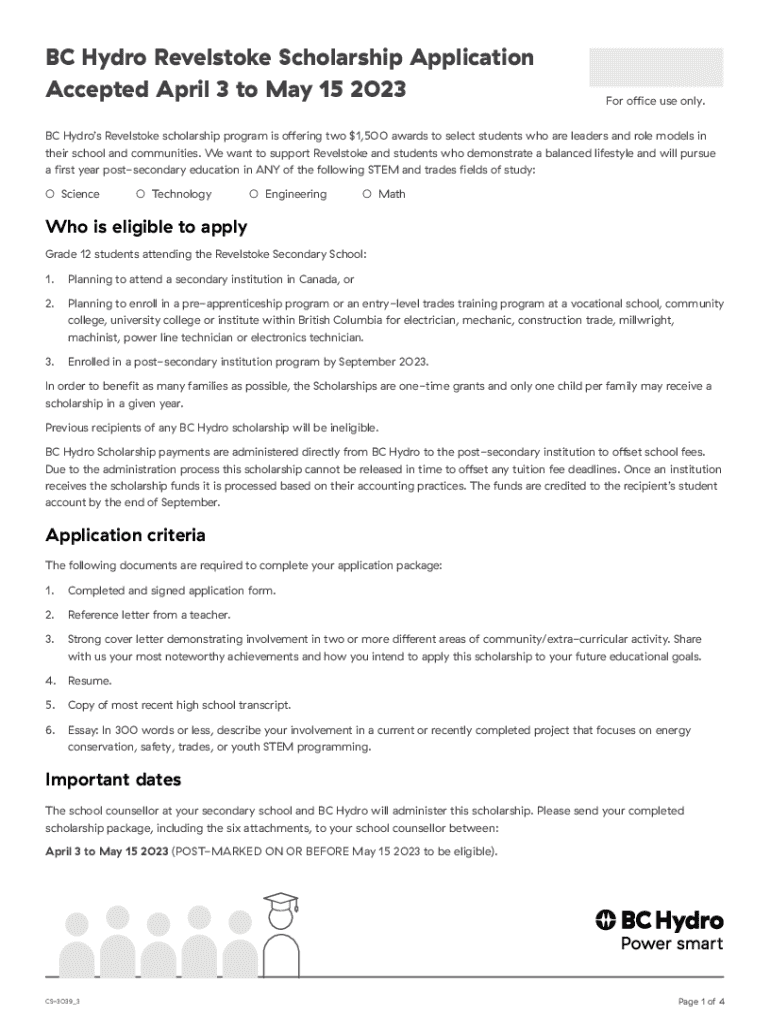 BC Hydro Revelstoke Scholarship Application
Accepted April 3 to May 15 2023

For office use only.

BC Hydro's Revelstoke scholarship program is offering two $1,500 awards to select students who are leaders and role models in their school and communities. We want to support Revelstoke and students who demonstrate a balanced lifestyle and will pursue a first year post-secondary education in ANY of the following STEM and trades fields of study:

○ Science ○ Technology ○ Engineering ○ Math

Who is eligible to apply

Grade 12 students attending the Revelstoke Secondary School:

1. Planning to attend a secondary institution in Canada, or

2. Planning to enroll in a pre-apprenticeship program or an entry-level trades training program at a vocational school, community college, university college or institute within British Columbia for electrician, mechanic, construction trade, millwright, machinist, power line technician or electronics technician.

3. Enrolled in a post-secondary institution program by September 2023.

In order to benefit as many families as possible, the Scholarships are one-time grants and only one child per family may receive a scholarship in a given year.

Previous recipients of any BC Hydro scholarship will be ineligible.

BC Hydro Scholarship payments are administered directly from BC Hydro to the post-secondary institution to offset school fees. Due to the administration process this scholarship cannot be released in time to offset any tuition fee deadlines. Once an institution receives the scholarship funds it is processed based on their accounting practices. The funds are credited to the recipient's student account by the end of September.

Application criteria

The following documents are required to complete your application package:

1. Completed and signed application form.

2. Reference letter from a teacher.

3. Strong cover letter demonstrating involvement in two or more different areas of community/extra-curricular activity. Share with us your most noteworthy achievements and how you intend to apply this scholarship to your future educational goals.

4. Resume.

5. Copy of most recent high school transcript.

6. Essay: In 300 words or less, describe your involvement in a current or recently completed project that focuses on energy conservation, safety, trades, or youth STEM programming.

Important dates

The school counsellor at your secondary school and BC Hydro will administer this scholarship. Please send your completed scholarship package, including the six attachments, to your school counsellor between:

April 3 to May 15 2023 (POST-MARKED ON OR BEFORE May 15 2023 to be eligible).

BC Hydro
Power smart

CS-3039_3

Page 1 of 4